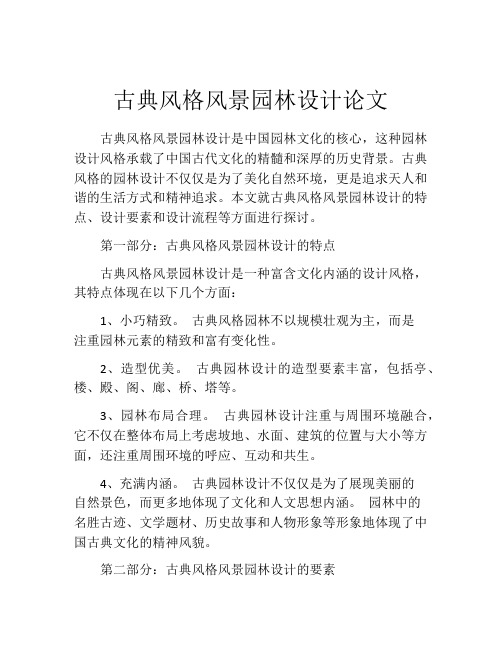 古典风格风景园林设计论文

古典风格风景园林设计是中国园林文化的核心，这种园林设计风格承载了中国古代文化的精髓和深厚的历史背景。古典风格的园林设计不仅仅是为了美化自然环境，更是追求天人和谐的生活方式和精神追求。本文就古典风格风景园林设计的特点、设计要素和设计流程等方面进行探讨。

第一部分：古典风格风景园林设计的特点

古典风格风景园林设计是一种富含文化内涵的设计风格，其特点体现在以下几个方面：

1、小巧精致。 古典风格园林不以规模壮观为主，而是注重园林元素的精致和富有变化性。

2、造型优美。 古典园林设计的造型要素丰富，包括亭、楼、殿、阁、廊、桥、塔等。

3、园林布局合理。 古典园林设计注重与周围环境融合，它不仅在整体布局上考虑坡地、水面、建筑的位置与大小等方面，还注重周围环境的呼应、互动和共生。

4、充满内涵。 古典园林设计不仅仅是为了展现美丽的自然景色，而更多地体现了文化和人文思想内涵。 园林中的名胜古迹、文学题材、历史故事和人物形象等形象地体现了中国古典文化的精神风貌。

第二部分：古典风格风景园林设计的要素